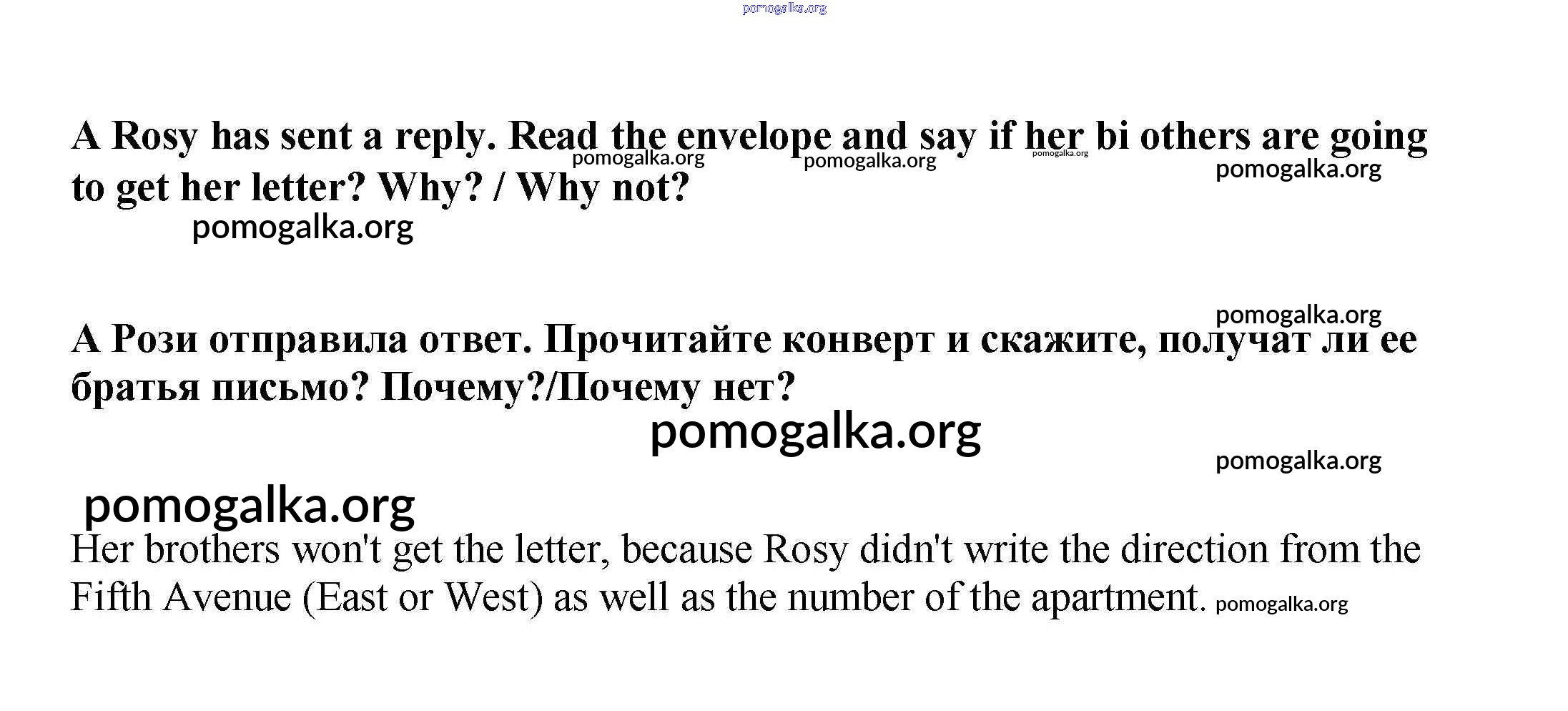 A Rosy has sent a reply. Read the envelope and say if her bi others are going to get her letter? Why? / Why not?

А Рози отправила ответ. Прочитайте конверт и скажите, получат ли ее братья письмо? Почему?/Почему нет?

Her brothers won't get the letter, because Rosy didn't write the direction from the Fifth Avenue (East or West) as well as the number of the apartment.

pomogalka.org